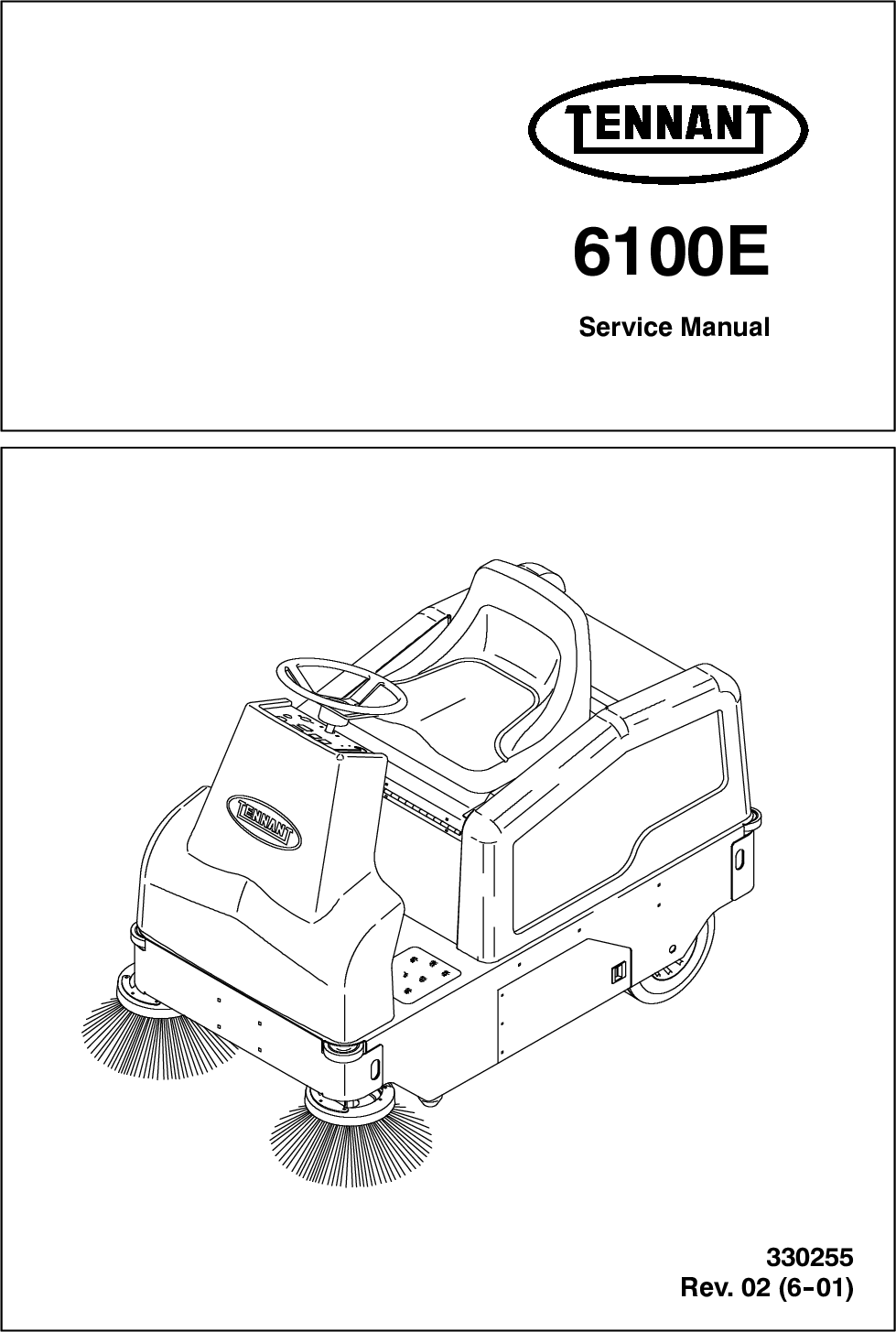 TENNANT

6100E

Service Manual

TENNANT

330255
Rev. 02 (6-01)